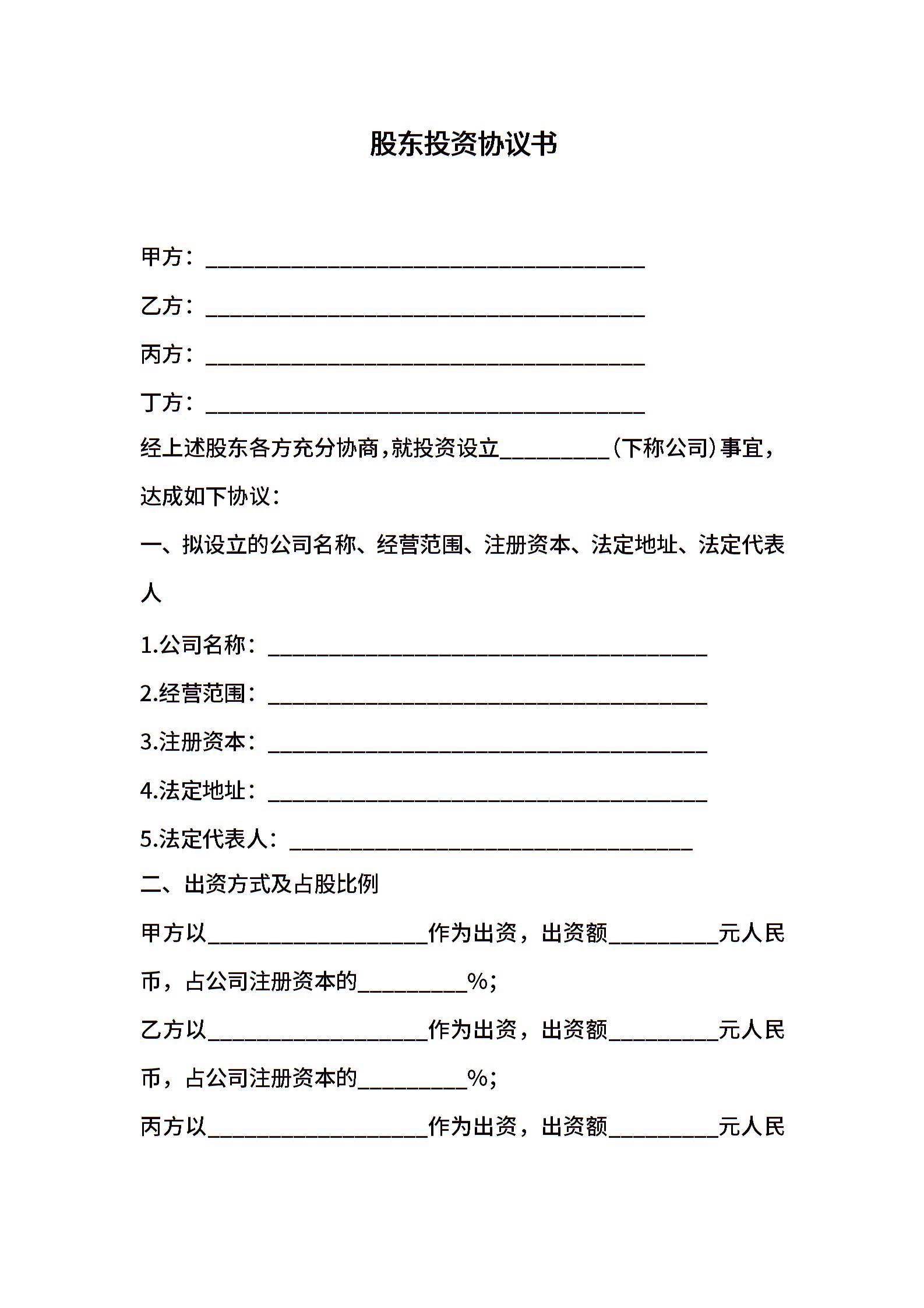 股东投资协议书

甲方：________________________________________

乙方：________________________________________

丙方：________________________________________

丁方：________________________________________

经上述股东各方充分协商，就投资设立__________（下称公司）事宜，达成如下协议：

一、拟设立的公司名称、经营范围、注册资本、法定地址、法定代表人

1.公司名称：________________________________________

2.经营范围：________________________________________

3.注册资本：________________________________________

4.法定地址：________________________________________

5.法定代表人：____________________________________

二、出资方式及占股比例

甲方以____________________作为出资，出资额__________元人民币，占公司注册资本的__________%；

乙方以____________________作为出资，出资额__________元人民币，占公司注册资本的__________%；

丙方以____________________作为出资，出资额__________元人民